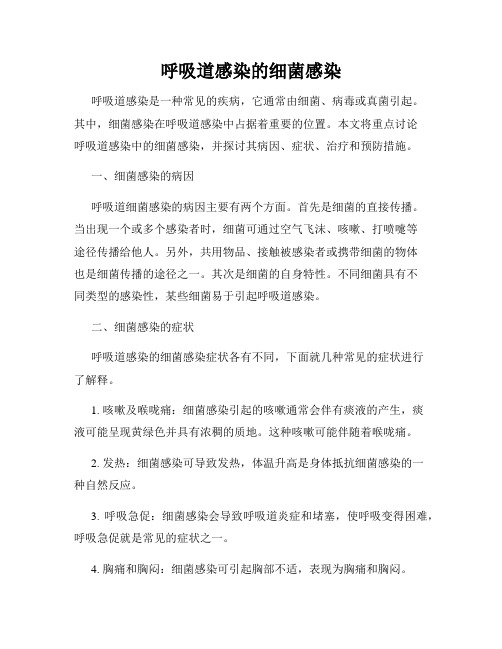 呼吸道感染的细菌感染

呼吸道感染是一种常见的疾病，它通常由细菌、病毒或真菌引起。其中，细菌感染在呼吸道感染中占据着重要的位置。本文将重点讨论呼吸道感染中的细菌感染，并探讨其病因、症状、治疗和预防措施。

一、细菌感染的病因

呼吸道细菌感染的病因主要有两个方面。首先是细菌的直接传播。当出现一个或多个感染者时，细菌可通过空气飞沫、咳嗽、打喷嚏等途径传播给他人。另外，共用物品、接触被感染者或携带细菌的物体也是细菌传播的途径之一。其次是细菌的自身特性。不同细菌具有不同类型的感染性，某些细菌易于引起呼吸道感染。

二、细菌感染的症状

呼吸道感染的细菌感染症状各有不同，下面就几种常见的症状进行了解释。

1. 咳嗽及喉咙痛：细菌感染引起的咳嗽通常会伴有痰液的产生，痰液可能呈现黄绿色并具有浓稠的质地。这种咳嗽可能伴随着喉咙痛。

2. 发热：细菌感染可导致发热，体温升高是身体抵抗细菌感染的一种自然反应。

3. 呼吸急促：细菌感染会导致呼吸道炎症和堵塞，使呼吸变得困难，呼吸急促就是常见的症状之一。

4. 胸痛和胸闷：细菌感染可引起胸部不适，表现为胸痛和胸闷。